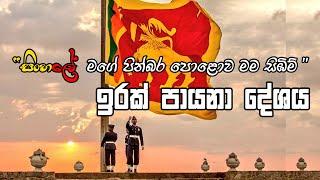 "සිංහලේ මගේ පින්බර පොළොව මම සිඹිමි"
ඉරක් පායනා දේශය